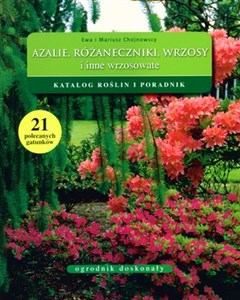 Ewa i Mariusz Chojnowscy

AZALIE, RÓŻANECZNIKI, WRZOSY
i inne wrzosowate

KATALOG ROŚLIN I PORADNIK

21
polecanych gatunków

ogrodnik doskonały